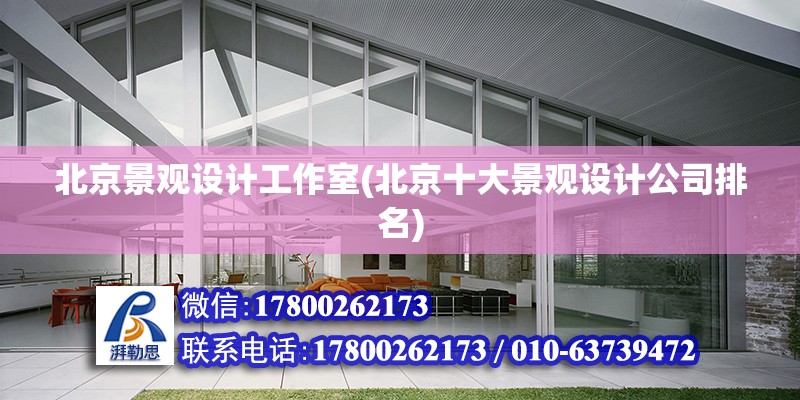 北京景观设计工作室(北京十大景观设计公司排名)

湃勒思

微信:17800262173

联系电话:17800262173 / 010-63739472